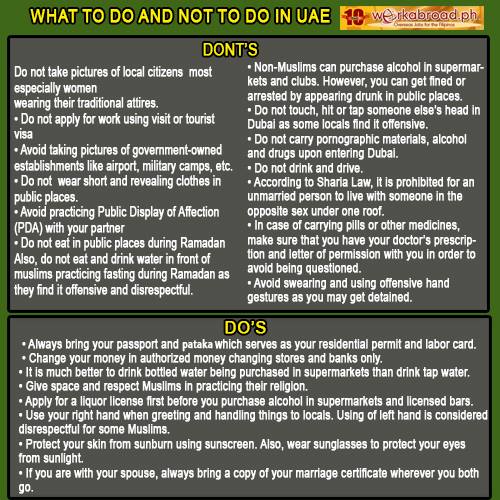 WHAT TO DO AND NOT TO DO IN UAE

10 workabroad.ph
Overseas Jobs for the Filipinos

DONT'S

Do not take pictures of local citizens most especially women wearing their traditional attires.
• Do not apply for work using visit or tourist visa
• Avoid taking pictures of government-owned establishments like airport, military camps, etc.
• Do not wear short and revealing clothes in public places.
• Avoid practicing Public Display of Affection (PDA) with your partner
• Do not eat in public places during Ramadan Also, do not eat and drink water in front of muslims practicing fasting during Ramadan as they find it offensive and disrespectful.

• Non-Muslims can purchase alcohol in supermarkets and clubs. However, you can get fined or arrested by appearing drunk in public places.
• Do not touch, hit or tap someone else's head in Dubai as some locals find it offensive.
• Do not carry pornographic materials, alcohol and drugs upon entering Dubai.
• Do not drink and drive.
• According to Sharia Law, it is prohibited for an unmarried person to live with someone in the opposite sex under one roof.
• In case of carrying pills or other medicines, make sure that you have your doctor's prescription and letter of permission with you in order to avoid being questioned.
• Avoid swearing and using offensive hand gestures as you may get detained.

DO'S

• Always bring your passport and pataka which serves as your residential permit and labor card.
• Change your money in authorized money changing stores and banks only.
• It is much better to drink bottled water being purchased in supermarkets than drink tap water.
• Give space and respect Muslims in practicing their religion.
• Apply for a liquor license first before you purchase alcohol in supermarkets and licensed bars.
• Use your right hand when greeting and handling things to locals. Using of left hand is considered disrespectful for some Muslims.
• Protect your skin from sunburn using sunscreen. Also, wear sunglasses to protect your eyes from sunlight.
• If you are with your spouse, always bring a copy of your marriage certificate wherever you both go.